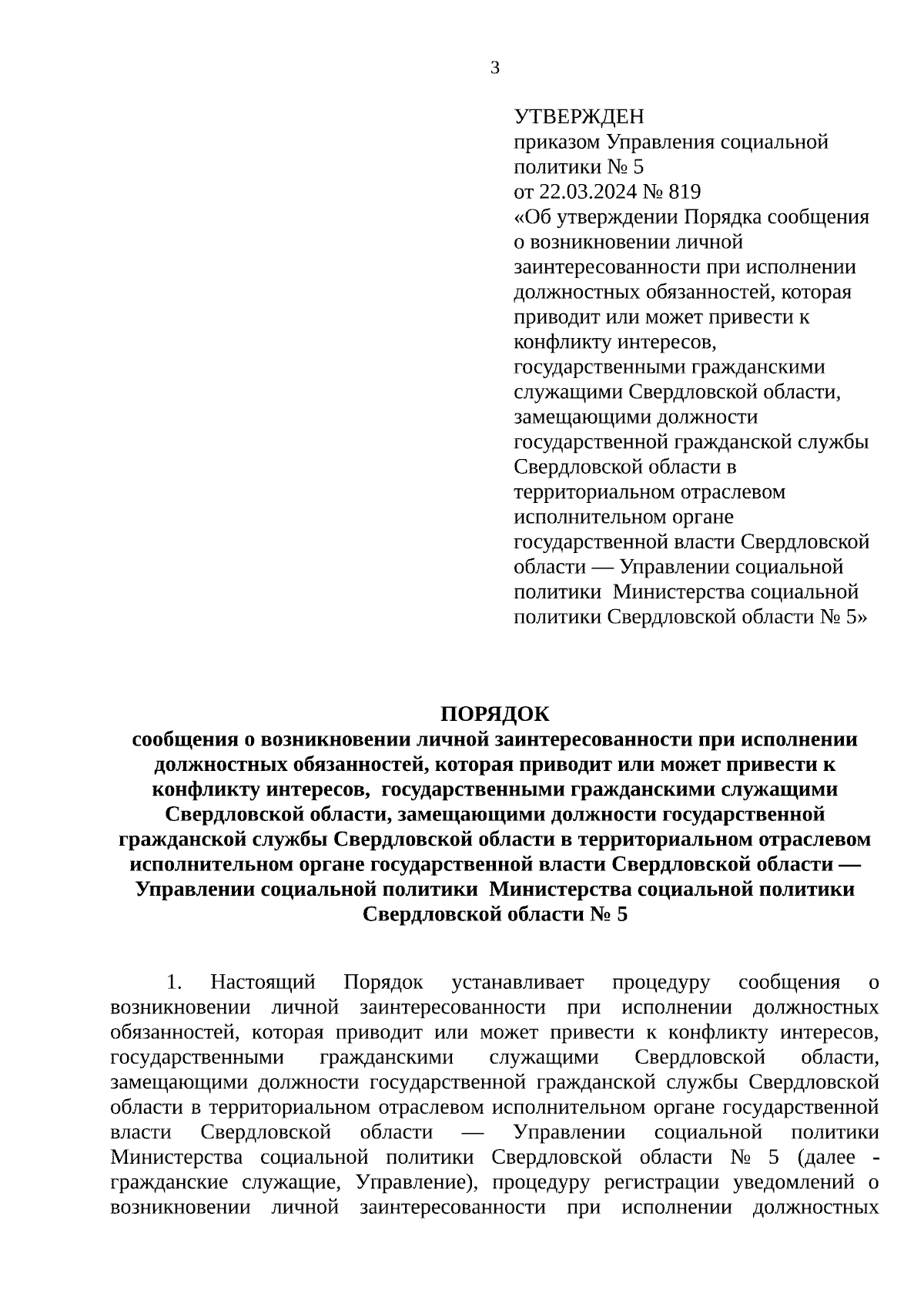 3

УТВЕРЖДЕН
приказом Управления социальной политики № 5
от 22.03.2024 № 819
«Об утверждении Порядка сообщения о возникновении личной заинтересованности при исполнении должностных обязанностей, которая приводит или может привести к конфликту интересов, государственными гражданскими служащими Свердловской области, замещающими должности государственной гражданской службы Свердловской области в территориальном отраслевом исполнительном органе государственной власти Свердловской области — Управлении социальной политики Министерства социальной политики Свердловской области № 5»

ПОРЯДОК
сообщения о возникновении личной заинтересованности при исполнении должностных обязанностей, которая приводит или может привести к конфликту интересов, государственными гражданскими служащими Свердловской области, замещающими должности государственной гражданской службы Свердловской области в территориальном отраслевом исполнительном органе государственной власти Свердловской области — Управлении социальной политики Министерства социальной политики Свердловской области № 5

1. Настоящий Порядок устанавливает процедуру сообщения о возникновении личной заинтересованности при исполнении должностных обязанностей, которая приводит или может привести к конфликту интересов, государственными гражданскими служащими Свердловской области, замещающими должности государственной гражданской службы Свердловской области в территориальном отраслевом исполнительном органе государственной власти Свердловской области — Управлении социальной политики Министерства социальной политики Свердловской области № 5 (далее - гражданские служащие, Управление), процедуру регистрации уведомлений о возникновении личной заинтересованности при исполнении должностных